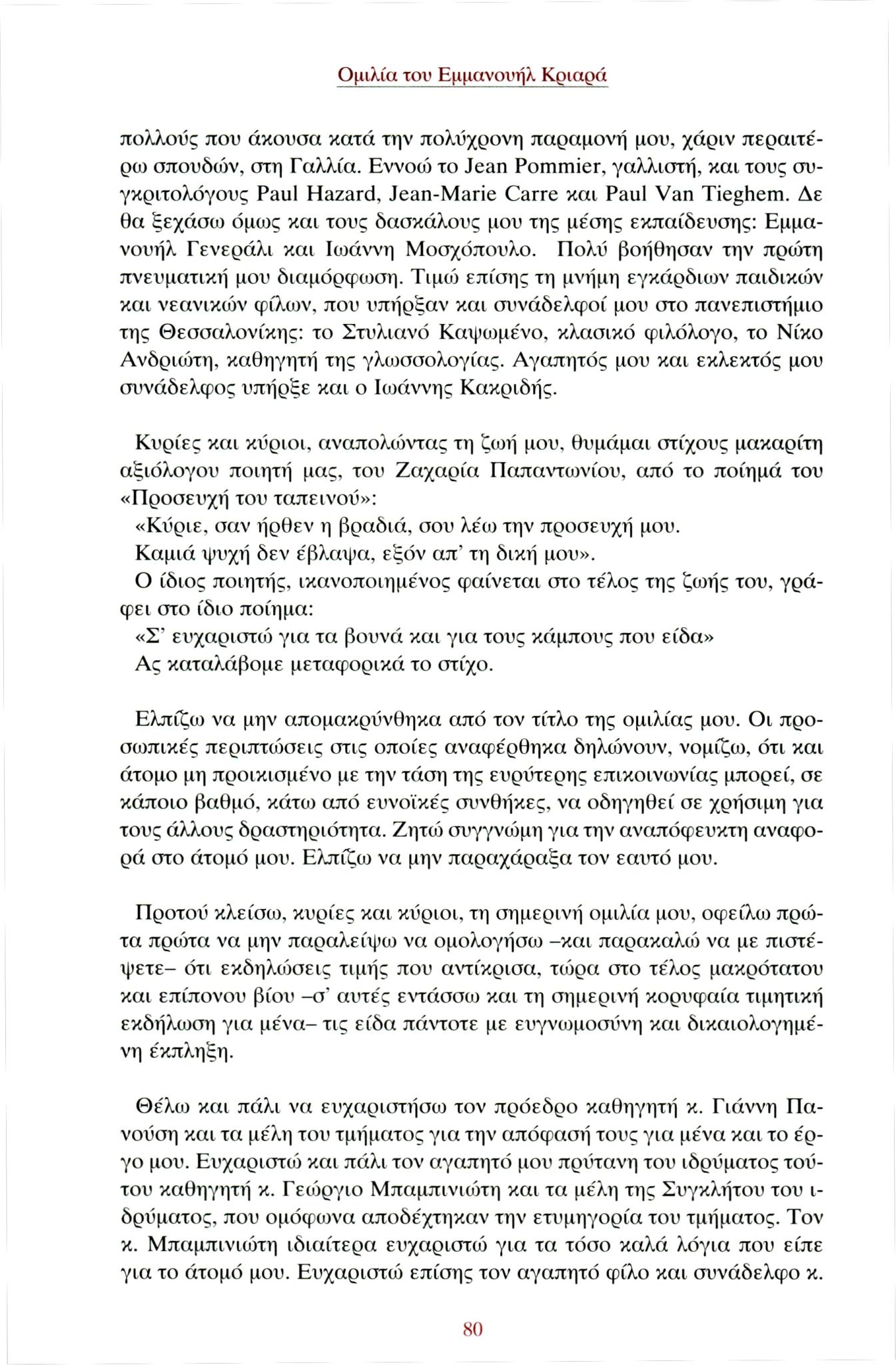 Ομιλία του Εμμανουήλ Κριαρά

πολλούς που άκουσα κατά την πολύχρονη παραμονή μου, χάριν περαιτέρω σπουδών, στη Γαλλία. Εννοώ το Jean Pommier, γαλλιστή, και τους συγκριτολόγους Paul Hazard, Jean-Marie Carre και Paul Van Tieghem. Δε θα ξεχάσω όμως και τους δασκάλους μου της μέσης εκπαίδευσης: Εμμανουήλ Γενεράλι και Ιωάννη Μοσχόπουλο. Πολύ βοήθησαν την πρώτη πνευματική μου διαμόρφωση. Τιμώ επίσης τη μνήμη εγκάρδιων παιδικών και νεανικών φίλων, που υπήρξαν και συνάδελφοί μου στο πανεπιστήμιο της Θεσσαλονίκης: το Στυλιανό Καψωμένο, κλασικό φιλόλογο, το Νίκο Ανδριώτη, καθηγητή της γλωσσολογίας. Αγαπητός μου και εκλεκτός μου συνάδελφος υπήρξε και ο Ιωάννης Κακριδής.

Κυρίες και κύριοι, αναπολώντας τη ζωή μου, θυμάμαι στίχους μακαρίτη αξιόλογου ποιητή μας, του Ζαχαρία Παπαντωνίου, από το ποίημά του «Προσευχή του ταπεινού»:
«Κύριε, σαν ήρθεν η βραδιά, σου λέω την προσευχή μου.
Καμιά ψυχή δεν έβλαψα, εξόν απ' τη δική μου».
Ο ίδιος ποιητής, ικανοποιημένος φαίνεται στο τέλος της ζωής του, γράφει στο ίδιο ποίημα:
«Σ' ευχαριστώ για τα βουνά και για τους κάμπους που είδα»
Ας καταλάβομε μεταφορικά το στίχο.

Ελπίζω να μην απομακρύνθηκα από τον τίτλο της ομιλίας μου. Οι προσωπικές περιπτώσεις στις οποίες αναφέρθηκα δηλώνουν, νομίζω, ότι και άτομο μη προικισμένο με την τάση της ευρύτερης επικοινωνίας μπορεί, σε κάποιο βαθμό, κάτω από ευνοϊκές συνθήκες, να οδηγηθεί σε χρήσιμη για τους άλλους δραστηριότητα. Ζητώ συγγνώμη για την αναπόφευκτη αναφορά στο άτομό μου. Ελπίζω να μην παραχάραξα τον εαυτό μου.

Προτού κλείσω, κυρίες και κύριοι, τη σημερινή ομιλία μου, οφείλω πρώτα πρώτα να μην παραλείψω να ομολογήσω –και παρακαλώ να με πιστέψετε– ότι εκδηλώσεις τιμής που αντίκρισα, τώρα στο τέλος μακρότατου και επίπονου βίου –σ' αυτές εντάσσω και τη σημερινή κορυφαία τιμητική εκδήλωση για μένα– τις είδα πάντοτε με ευγνωμοσύνη και δικαιολογημένη έκπληξη.

Θέλω και πάλι να ευχαριστήσω τον πρόεδρο καθηγητή κ. Γιάννη Πανούση και τα μέλη του τμήματος για την απόφασή τους για μένα και το έργο μου. Ευχαριστώ και πάλι τον αγαπητό μου πρύτανη του ιδρύματος τούτου καθηγητή κ. Γεώργιο Μπαμπινιώτη και τα μέλη της Συγκλήτου του ιδρύματος, που ομόφωνα αποδέχτηκαν την ετυμηγορία του τμήματος. Τον κ. Μπαμπινιώτη ιδιαίτερα ευχαριστώ για τα τόσο καλά λόγια που είπε για το άτομό μου. Ευχαριστώ επίσης τον αγαπητό φίλο και συνάδελφο κ.

80